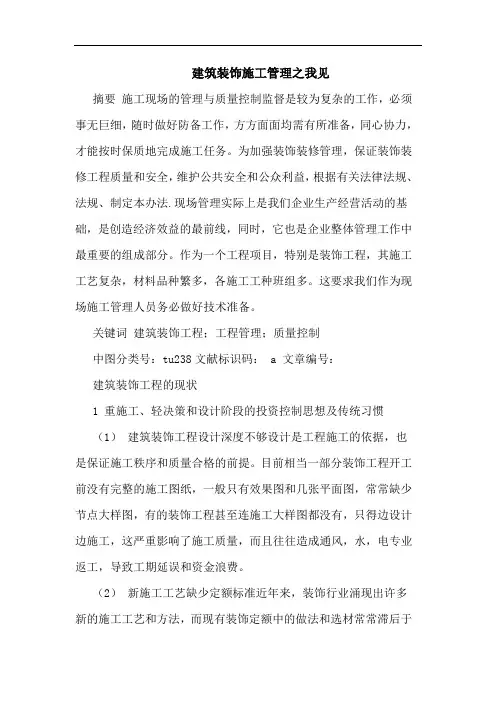 建筑装饰施工管理之我见

摘要 施工现场的管理与质量控制监督是较为复杂的工作，必须事无巨细，随时做好防备工作，方方面面均需有所准备，同心协力，才能按时保质地完成施工任务。为加强装饰装修管理，保证装饰装修工程质量和安全，维护公共安全和公众利益，根据有关法律法规、法规、制定本办法.现场管理实际上是我们企业生产经营活动的基础，是创造经济效益的最前线，同时，它也是企业整体管理工作中最重要的组成部分。作为一个工程项目，特别是装饰工程，其施工工艺复杂，材料品种繁多，各施工工种班组多。这要求我们作为现场施工管理人员务必做好技术准备。

关键词 建筑装饰工程；工程管理；质量控制

中图分类号：tu238 文献标识码： a 文章编号：

建筑装饰工程的现状

1 重施工、轻决策和设计阶段的投资控制思想及传统习惯

（1） 建筑装饰工程设计深度不够设计是工程施工的依据，也是保证施工秩序和质量合格的前提。目前相当一部分装饰工程开工前没有完整的施工图纸，一般只有效果图和几张平面图，常常缺少节点大样图，有的装饰工程甚至连施工大样图都没有，只得边设计边施工，这严重影响了施工质量，而且往往造成通风，水，电专业返工，导致工期延误和资金浪费。

（2） 新施工工艺缺少定额标准近年来，装饰行业涌现出许多新的施工工艺和方法，而现有装饰定额中的做法和选材常常滞后于